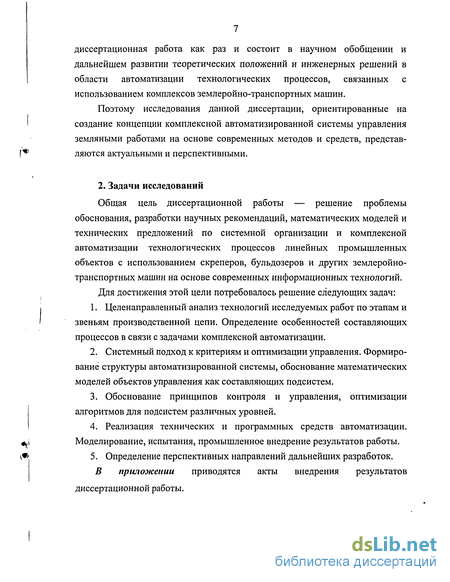 7

диссертационная работа как раз и состоит в научном обобщении и дальнейшем развитии теоретических положений и инженерных решений в области автоматизации технологических процессов, связанных с использованием комплексов землеройно-транспортных машин.

Поэтому исследования данной диссертации, ориентированные на создание концепции комплексной автоматизированной системы управления земляными работами на основе современных методов и средств, представляются актуальными и перспективными.

2. Задачи исследований

Общая цель диссертационной работы — решение проблемы обоснования, разработки научных рекомендаций, математических моделей и технических предложений по системной организации и комплексной автоматизации технологических процессов линейных промышленных объектов с использованием скреперов, бульдозеров и других землеройно-транспортных машин на основе современных информационных технологий.

Для достижения этой цели потребовалось решение следующих задач:

1. Целенаправленный анализ технологий исследуемых работ по этапам и звеньям производственной цепи. Определение особенностей составляющих процессов в связи с задачами комплексной автоматизации.

2. Системный подход к критериям и оптимизации управления. Формирование структуры автоматизированной системы, обоснование математических моделей объектов управления как составляющих подсистем.

3. Обоснование принципов контроля и управления, оптимизации алгоритмов для подсистем различных уровней.

4. Реализация технических и программных средств автоматизации. Моделирование, испытания, промышленное внедрение результатов работы.

5. Определение перспективных направлений дальнейших разработок.

В приложении приводятся акты внедрения результатов диссертационной работы.

dsLib.net
библиотека диссертаций